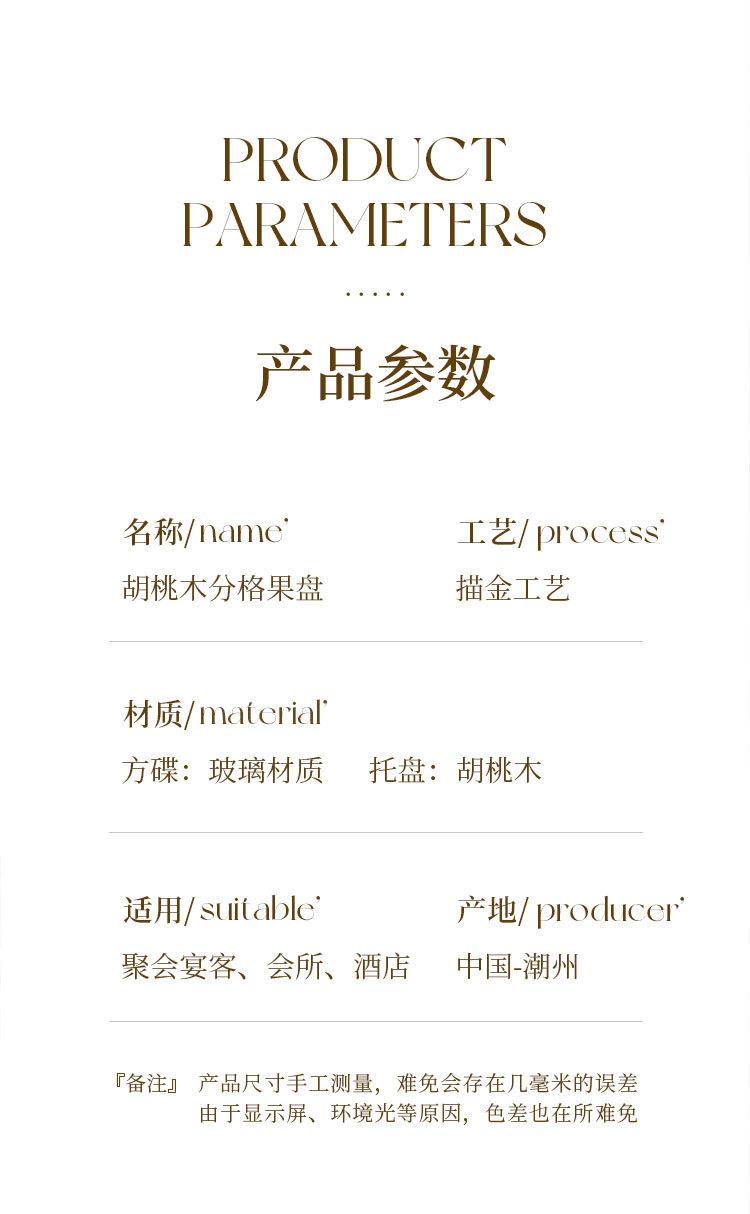 PRODUCT PARAMETERS

.....

产品参数

名称/name'

胡桃木分格果盘

工艺/process'

描金工艺

材质/material'

方碟：玻璃材质　　托盘：胡桃木

适用/suitable'

聚会宴客、会所、酒店

产地/producer'

中国-潮州

『备注』 产品尺寸手工测量，难免会存在几毫米的误差
由于显示屏、环境光等原因，色差也在所难免